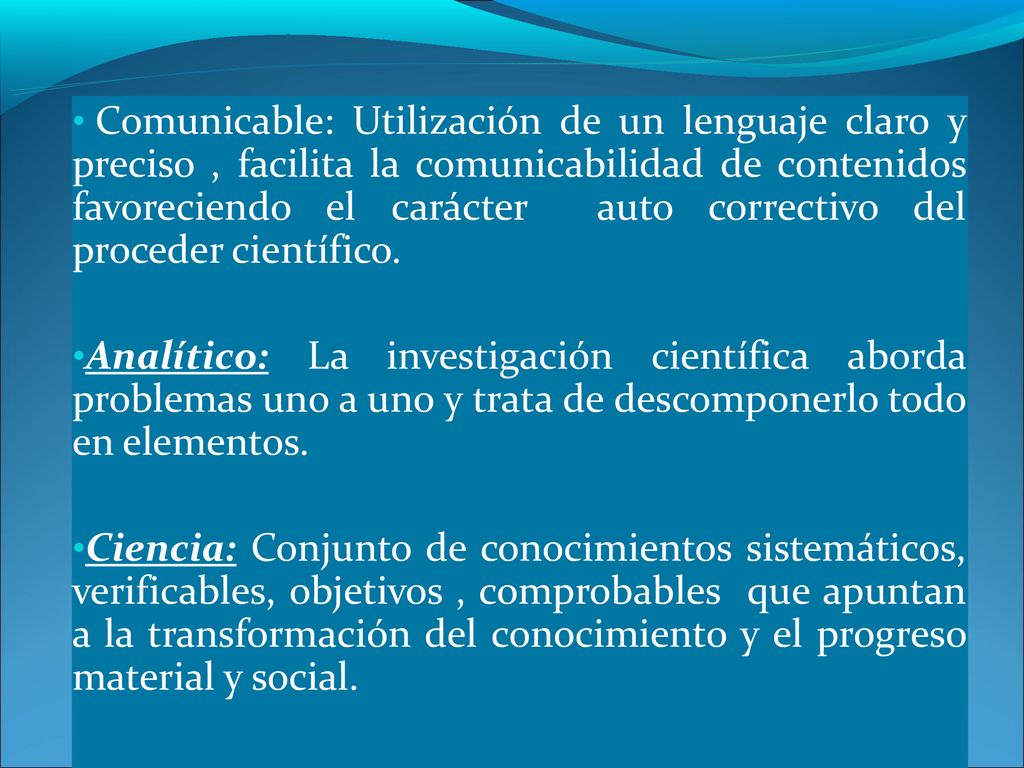 • Comunicable: Utilización de un lenguaje claro y preciso , facilita la comunicabilidad de contenidos favoreciendo el carácter auto correctivo del proceder científico.

•Analítico: La investigación científica aborda problemas uno a uno y trata de descomponerlo todo en elementos.

•Ciencia: Conjunto de conocimientos sistemáticos, verificables, objetivos , comprobables que apuntan a la transformación del conocimiento y el progreso material y social.